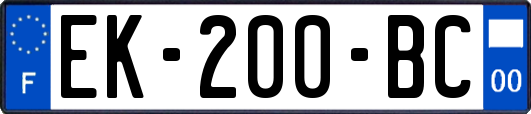 F
EK-200-BC
00